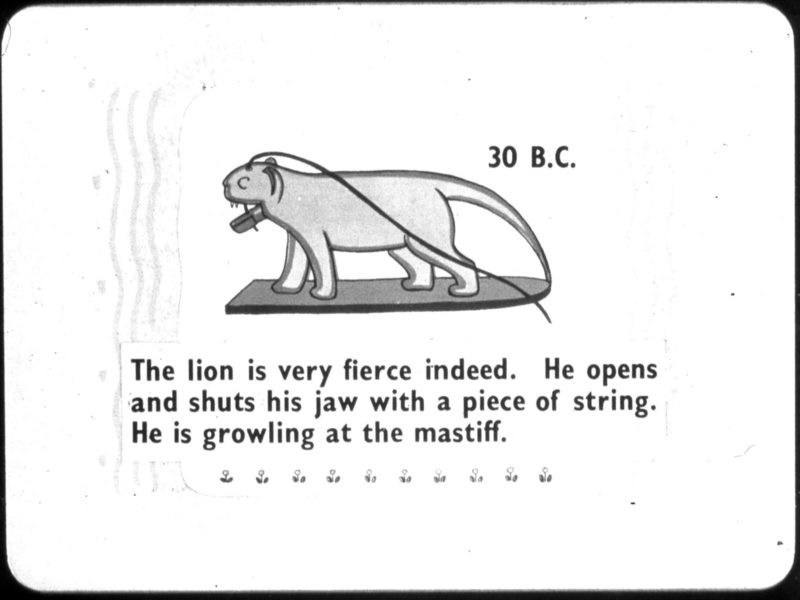 30 B.C.

The lion is very fierce indeed. He opens and shuts his jaw with a piece of string. He is growling at the mastiff.